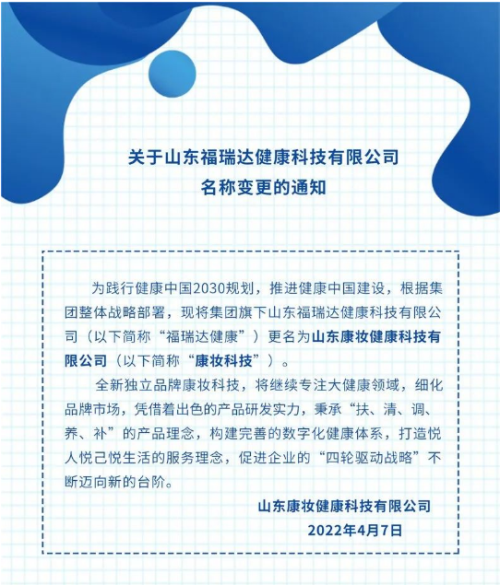 关于山东福瑞达健康科技有限公司
名称变更的通知

为践行健康中国2030规划，推进健康中国建设，根据集团整体战略部署，现将集团旗下山东福瑞达健康科技有限公司（以下简称“福瑞达健康”）更名为山东康妆健康科技有限公司（以下简称“康妆科技”）。

全新独立品牌康妆科技，将继续专注大健康领域，细化品牌市场，凭借着出色的产品研发实力，秉承“扶、清、调、养、补”的产品理念，构建完善的数字化健康体系，打造悦人悦己悦生活的服务理念，促进企业的“四轮驱动战略”不断迈向新的台阶。

山东康妆健康科技有限公司
2022年4月7日